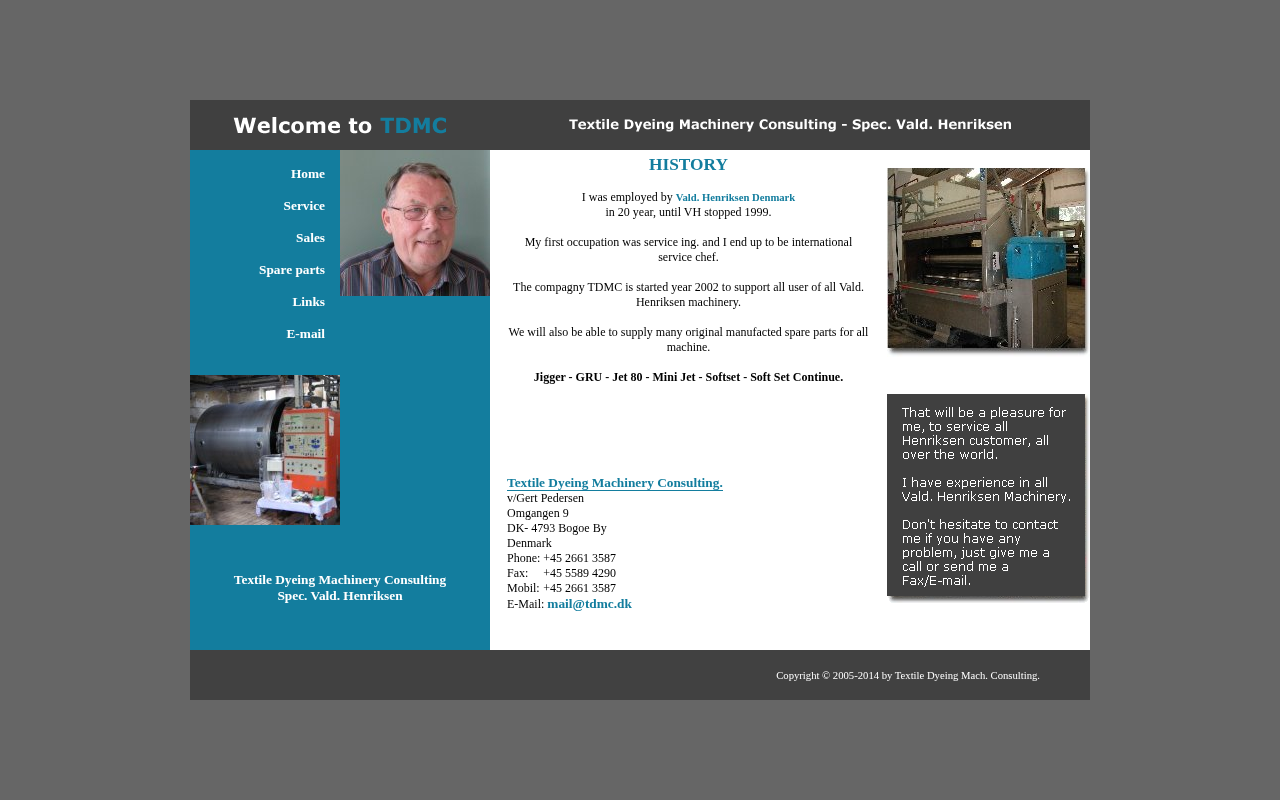 Welcome to TDMC

Textile Dyeing Machinery Consulting - Spec. Vald. Henriksen

Home

Service

Sales

Spare parts

Links

E-mail

Textile Dyeing Machinery Consulting
Spec. Vald. Henriksen

HISTORY

I was employed by Vald. Henriksen Denmark
in 20 year, until VH stopped 1999.

My first occupation was service ing. and I end up to be international service chef.

The compagny TDMC is started year 2002 to support all user of all Vald. Henriksen machinery.

We will also be able to supply many original manufacted spare parts for all machine.

Jigger - GRU - Jet 80 - Mini Jet - Softset - Soft Set Continue.

Textile Dyeing Machinery Consulting.
v/Gert Pedersen
Omgangen 9
DK- 4793 Bogoe By
Denmark
Phone: +45 2661 3587
Fax: +45 5589 4290
Mobil: +45 2661 3587
E-Mail: mail@tdmc.dk

That will be a pleasure for me, to service all Henriksen customer, all over the world.

I have experience in all Vald. Henriksen Machinery.

Don't hesitate to contact me if you have any problem, just give me a call or send me a Fax/E-mail.

Copyright © 2005-2014 by Textile Dyeing Mach. Consulting.